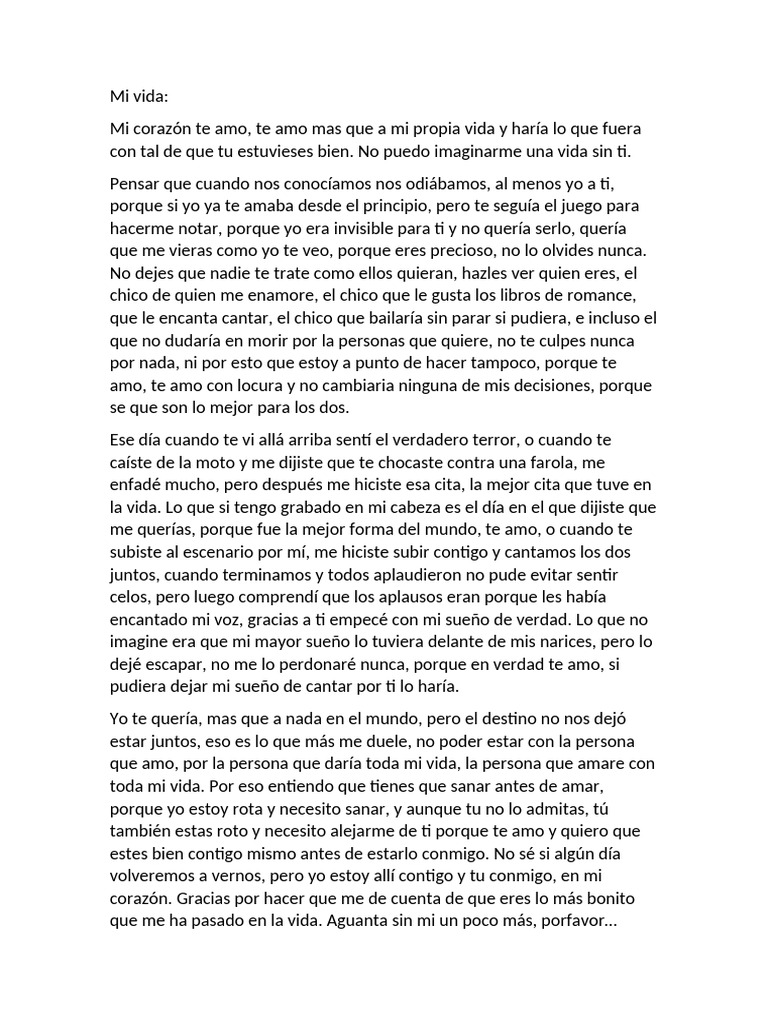 Mi vida:

Mi corazón te amo, te amo mas que a mi propia vida y haría lo que fuera con tal de que tu estuvieses bien. No puedo imaginarme una vida sin ti.

Pensar que cuando nos conocíamos nos odiábamos, al menos yo a ti, porque si yo ya te amaba desde el principio, pero te seguía el juego para hacerme notar, porque yo era invisible para ti y no quería serlo, quería que me vieras como yo te veo, porque eres precioso, no lo olvides nunca. No dejes que nadie te trate como ellos quieran, hazles ver quien eres, el chico de quien me enamore, el chico que le gusta los libros de romance, que le encanta cantar, el chico que bailaría sin parar si pudiera, e incluso el que no dudaría en morir por la personas que quiere, no te culpes nunca por nada, ni por esto que estoy a punto de hacer tampoco, porque te amo, te amo con locura y no cambiaria ninguna de mis decisiones, porque se que son lo mejor para los dos.

Ese día cuando te vi allá arriba sentí el verdadero terror, o cuando te caíste de la moto y me dijiste que te chocaste contra una farola, me enfadé mucho, pero después me hiciste esa cita, la mejor cita que tuve en la vida. Lo que si tengo grabado en mi cabeza es el día en el que dijiste que me querías, porque fue la mejor forma del mundo, te amo, o cuando te subiste al escenario por mí, me hiciste subir contigo y cantamos los dos juntos, cuando terminamos y todos aplaudieron no pude evitar sentir celos, pero luego comprendí que los aplausos eran porque les había encantado mi voz, gracias a ti empecé con mi sueño de verdad. Lo que no imagine era que mi mayor sueño lo tuviera delante de mis narices, pero lo dejé escapar, no me lo perdonaré nunca, porque en verdad te amo, si pudiera dejar mi sueño de cantar por ti lo haría.

Yo te quería, mas que a nada en el mundo, pero el destino no nos dejó estar juntos, eso es lo que más me duele, no poder estar con la persona que amo, por la persona que daría toda mi vida, la persona que amare con toda mi vida. Por eso entiendo que tienes que sanar antes de amar, porque yo estoy rota y necesito sanar, y aunque tu no lo admitas, tú también estas roto y necesito alejarme de ti porque te amo y quiero que estes bien contigo mismo antes de estarlo conmigo. No sé si algún día volveremos a vernos, pero yo estoy allí contigo y tu conmigo, en mi corazón. Gracias por hacer que me de cuenta de que eres lo más bonito que me ha pasado en la vida. Aguanta sin mi un poco más, porfavor…